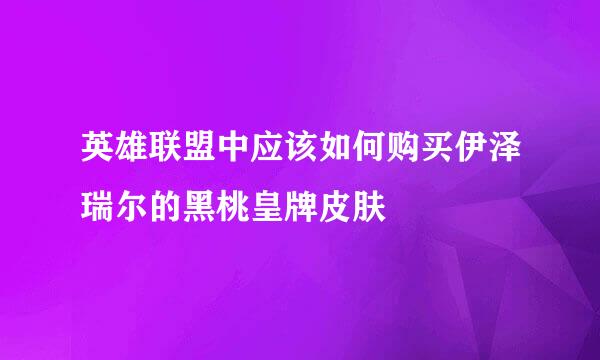 英雄联盟中应该如何购买伊泽瑞尔的黑桃皇牌皮肤